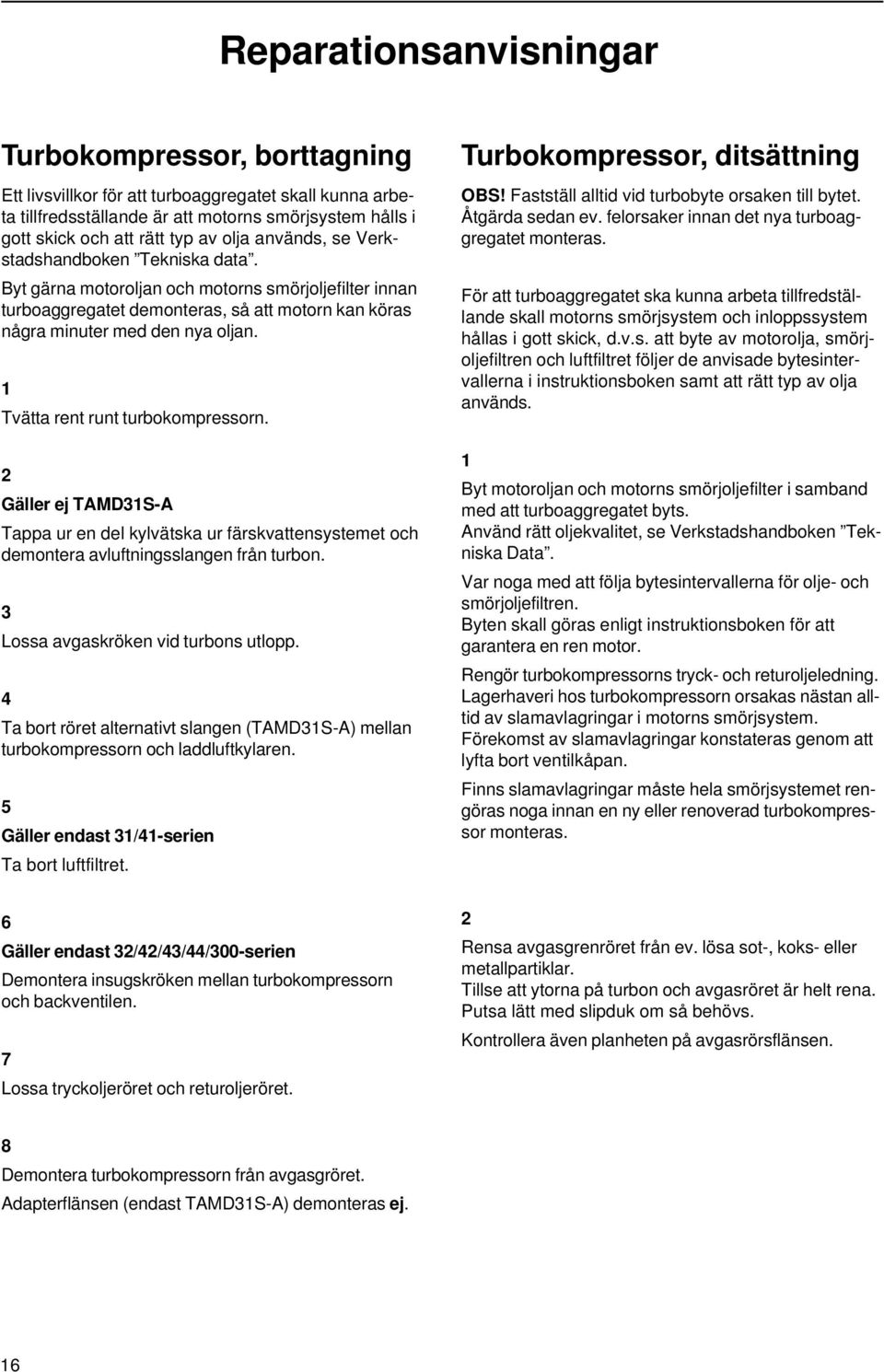 Reparationsanvisningar

Turbokompressor, borttagning

Ett livsvillkor för att turboaggregatet skall kunna arbeta tillfredsställande är att motorns smörjsystem hålls i gott skick och att rätt typ av olja används, se Verkstadshandboken ”Tekniska data”.

Byt gärna motoroljan och motorns smörjoljefilter innan turboaggregatet demonteras, så att motorn kan köras några minuter med den nya oljan.

1

Tvätta rent runt turbokompressorn.

2

Gäller ej TAMD31S-A

Tappa ur en del kylvätska ur färskvattensystemet och demontera avluftningsslangen från turbon.

3

Lossa avgaskröken vid turbons utlopp.

4

Ta bort röret alternativt slangen (TAMD31S-A) mellan turbokompressorn och laddluftkylaren.

5

Gäller endast 31/41-serien

Ta bort luftfiltret.

6

Gäller endast 32/42/43/44/300-serien

Demontera insugskröken mellan turbokompressorn och backventilen.

7

Lossa tryckoljeröret och returoljeröret.

8

Demontera turbokompressorn från avgasgröret.

Adapterflänsen (endast TAMD31S-A) demonteras ej.

Turbokompressor, ditsättning

OBS! Fastställ alltid vid turbobyte orsaken till bytet. Åtgärda sedan ev. felorsaker innan det nya turboaggregatet monteras.

För att turboaggregatet ska kunna arbeta tillfredställande skall motorns smörjsystem och inloppssystem hållas i gott skick, d.v.s. att byte av motorolja, smörjoljefiltren och luftfiltret följer de anvisade bytesintervallerna i instruktionsboken samt att rätt typ av olja används.

1

Byt motoroljan och motorns smörjoljefilter i samband med att turboaggregatet byts.
Använd rätt oljekvalitet, se Verkstadshandboken ”Tekniska Data”.

Var noga med att följa bytesintervallerna för olje- och smörjoljefiltren.
Byten skall göras enligt instruktionsboken för att garantera en ren motor.

Rengör turbokompressorns tryck- och returoljeledning. Lagerhaveri hos turbokompressorn orsakas nästan alltid av slamavlagringar i motorns smörjsystem.
Förekomst av slamavlagringar konstateras genom att lyfta bort ventilkåpan.

Finns slamavlagringar måste hela smörjsystemet rengöras noga innan en ny eller renoverad turbokompressor monteras.

2

Rensa avgasgrenröret från ev. lösa sot-, koks- eller metallpartiklar.
Tillse att ytorna på turbon och avgasröret är helt rena. Putsa lätt med slipduk om så behövs.

Kontrollera även planheten på avgasrörsflänsen.

16